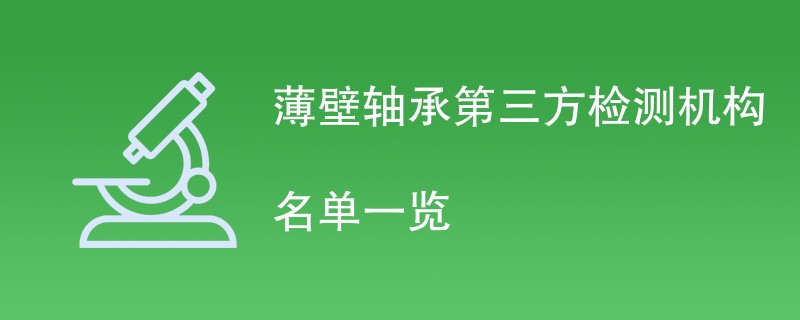 薄壁轴承第三方检测机构

名单一览